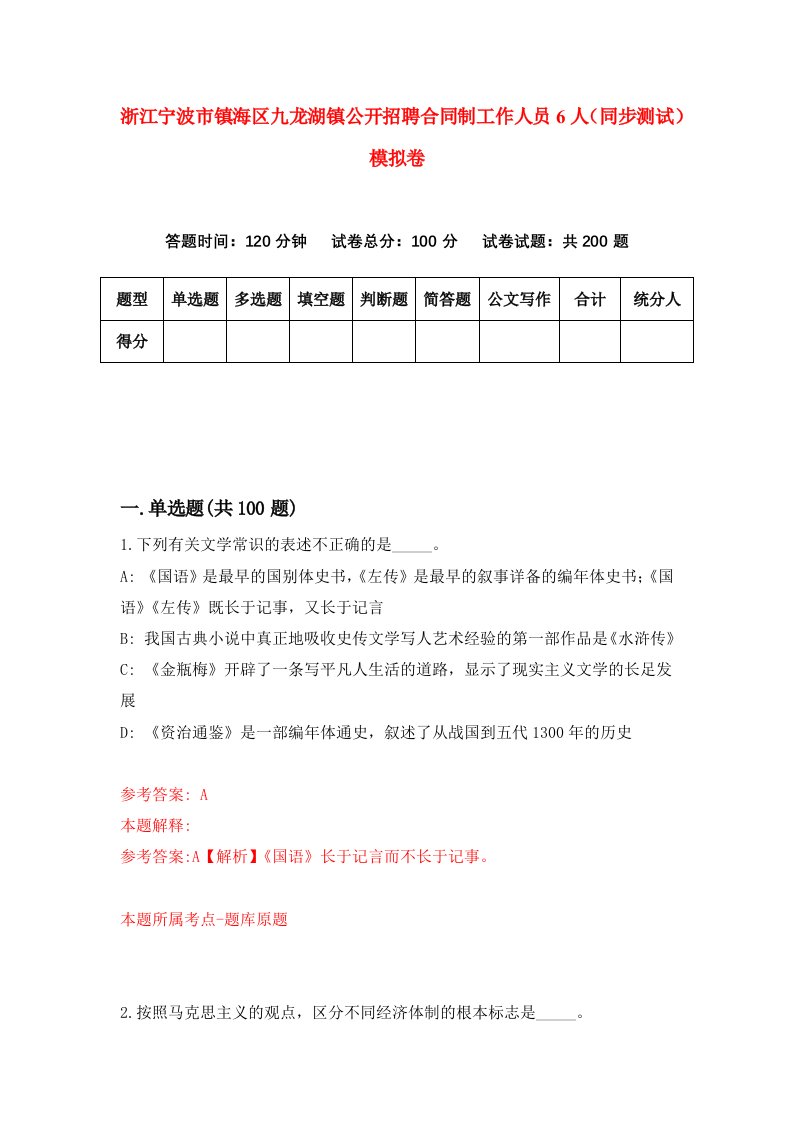 浙江宁波市镇海区九龙湖镇公开招聘合同制工作人员6人（同步测试）模拟卷

答题时间：120分钟　试卷总分：100分　试卷试题：共200题

| 题型 | 单选题 | 多选题 | 填空题 | 判断题 | 简答题 | 公文写作 | 合计 | 统分人 |
|---|---|---|---|---|---|---|---|---|
| 得分 | | | | | | | | |

一.单选题(共100题)

1.下列有关文学常识的表述不正确的是_____。

A: 《国语》是最早的国别体史书,《左传》是最早的叙事详备的编年体史书;《国语》《左传》既长于记事，又长于记言

B: 我国古典小说中真正地吸收史传文学写人艺术经验的第一部作品是《水浒传》

C: 《金瓶梅》开辟了一条写平凡人生活的道路，显示了现实主义文学的长足发展

D: 《资治通鉴》是一部编年体通史，叙述了从战国到五代1300年的历史

参考答案: A
本题解释:
参考答案:A【解析】《国语》长于记言而不长于记事。

本题所属考点-题库原题

2.按照马克思主义的观点，区分不同经济体制的根本标志是_____。